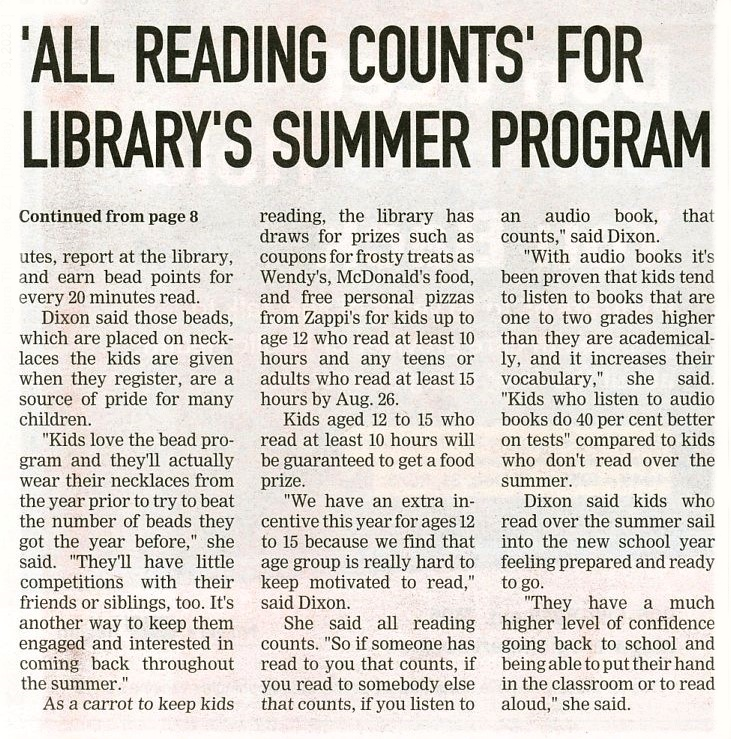 'ALL READING COUNTS' FOR LIBRARY'S SUMMER PROGRAM

Continued from page 8

utes, report at the library, and earn bead points for every 20 minutes read.

Dixon said those beads, which are placed on necklaces the kids are given when they register, are a source of pride for many children.

"Kids love the bead program and they'll actually wear their necklaces from the year prior to try to beat the number of beads they got the year before," she said. "They'll have little competitions with their friends or siblings, too. It's another way to keep them engaged and interested in coming back throughout the summer."

As a carrot to keep kids reading, the library has draws for prizes such as coupons for frosty treats as Wendy's, McDonald's food, and free personal pizzas from Zappi's for kids up to age 12 who read at least 10 hours and any teens or adults who read at least 15 hours by Aug. 26.

Kids aged 12 to 15 who read at least 10 hours will be guaranteed to get a food prize.

"We have an extra incentive this year for ages 12 to 15 because we find that age group is really hard to keep motivated to read," said Dixon.

She said all reading counts. "So if someone has read to you that counts, if you read to somebody else that counts, if you listen to an audio book, that counts," said Dixon.

"With audio books it's been proven that kids tend to listen to books that are one to two grades higher than they are academically, and it increases their vocabulary," she said. "Kids who listen to audio books do 40 per cent better on tests" compared to kids who don't read over the summer.

Dixon said kids who read over the summer sail into the new school year feeling prepared and ready to go.

"They have a much higher level of confidence going back to school and being able to put their hand in the classroom or to read aloud," she said.